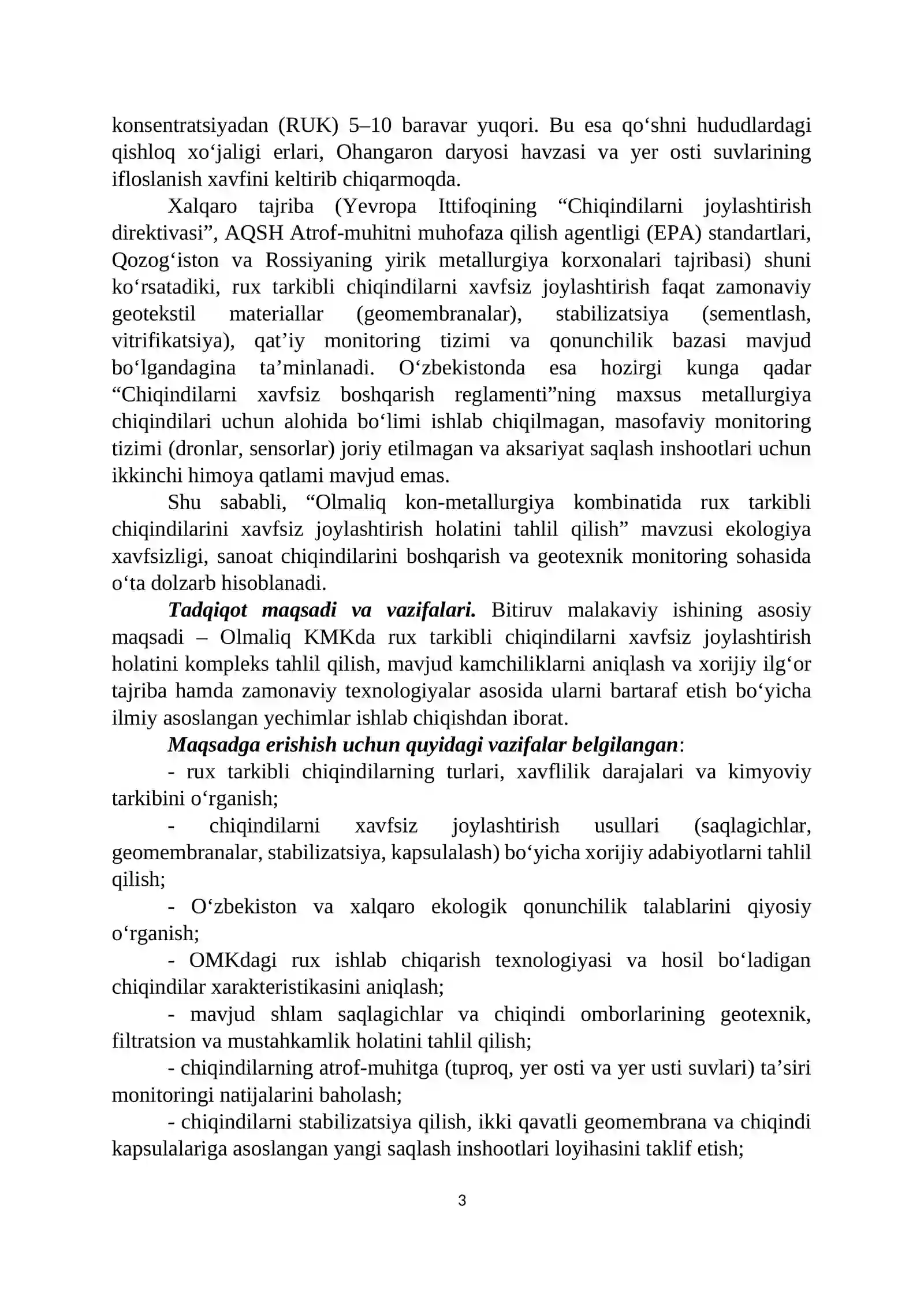 konsentratsiyadan (RUK) 5–10 baravar yuqori. Bu esa qo'shni hududlardagi qishloq xo'jaligi erlari, Ohangaron daryosi havzasi va yer osti suvlarining ifloslanish xavfini keltirib chiqarmoqda.

Xalqaro tajriba (Yevropa Ittifoqining "Chiqindilarni joylashtirish direktivasi", AQSH Atrof-muhitni muhofaza qilish agentligi (EPA) standartlari, Qozog'iston va Rossiyaning yirik metallurgiya korxonalari tajribasi) shuni ko'rsatadiki, rux tarkibli chiqindilarni xavfsiz joylashtirish faqat zamonaviy geotekstil materiallar (geomembranalar), stabilizatsiya (sementlash, vitrifikatsiya), qat'iy monitoring tizimi va qonunchilik bazasi mavjud bo'lgandagina ta'minlanadi. O'zbekistonda esa hozirgi kunga qadar "Chiqindilarni xavfsiz boshqarish reglamenti"ning maxsus metallurgiya chiqindilari uchun alohida bo'limi ishlab chiqilmagan, masofaviy monitoring tizimi (dronlar, sensorlar) joriy etilmagan va aksariyat saqlash inshootlari uchun ikkinchi himoya qatlami mavjud emas.

Shu sababli, "Olmaliq kon-metallurgiya kombinatida rux tarkibli chiqindilarini xavfsiz joylashtirish holatini tahlil qilish" mavzusi ekologiya xavfsizligi, sanoat chiqindilarini boshqarish va geotexnik monitoring sohasida o'ta dolzarb hisoblanadi.

Tadqiqot maqsadi va vazifalari. Bitiruv malakaviy ishining asosiy maqsadi – Olmaliq KMKda rux tarkibli chiqindilarni xavfsiz joylashtirish holatini kompleks tahlil qilish, mavjud kamchiliklarni aniqlash va xorijiy ilg'or tajriba hamda zamonaviy texnologiyalar asosida ularni bartaraf etish bo'yicha ilmiy asoslangan yechimlar ishlab chiqishdan iborat.

Maqsadga erishish uchun quyidagi vazifalar belgilangan:

- rux tarkibli chiqindilarning turlari, xavflilik darajalari va kimyoviy tarkibini o'rganish;

- chiqindilarni xavfsiz joylashtirish usullari (saqlagichlar, geomembranalar, stabilizatsiya, kapsulalash) bo'yicha xorijiy adabiyotlarni tahlil qilish;

- O'zbekiston va xalqaro ekologik qonunchilik talablarini qiyosiy o'rganish;

- OMKdagi rux ishlab chiqarish texnologiyasi va hosil bo'ladigan chiqindilar xarakteristikasini aniqlash;

- mavjud shlam saqlagichlar va chiqindi omborlarining geotexnik, filtratsion va mustahkamlik holatini tahlil qilish;

- chiqindilarning atrof-muhitga (tuproq, yer osti va yer usti suvlari) ta'siri monitoringi natijalarini baholash;

- chiqindilarni stabilizatsiya qilish, ikki qavatli geomembrana va chiqindi kapsulalariga asoslangan yangi saqlash inshootlari loyihasini taklif etish;

3